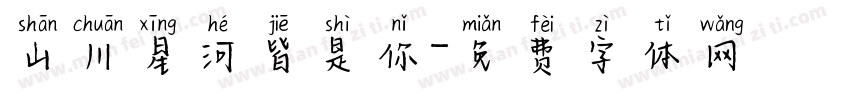 shān chuān xīng hé jiē shì nǐ miǎn fèi zì tǐ wǎng
山川星河皆是你-免费字体网